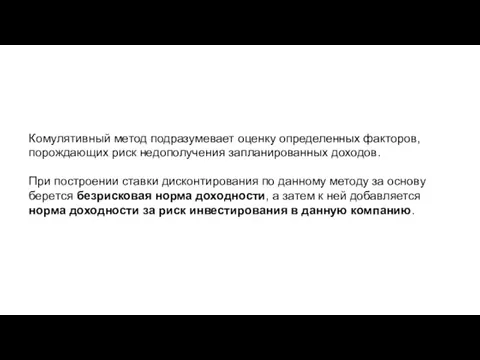 Комулятивный метод подразумевает оценку определенных факторов, порождающих риск недополучения запланированных доходов.

При построении ставки дисконтирования по данному методу за основу берется безрисковая норма доходности, а затем к ней добавляется норма доходности за риск инвестирования в данную компанию.